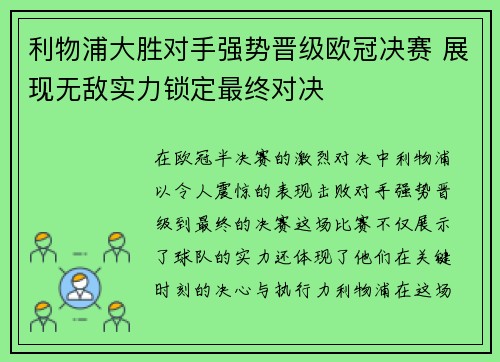 利物浦大胜对手强势晋级欧冠决赛 展现无敌实力锁定最终对决

在欧冠半决赛的激烈对决中利物浦以令人震惊的表现击败对手强势晋级到最终的决赛这场比赛不仅展示了球队的实力还体现了他们在关键时刻的决心与执行力利物浦在这场